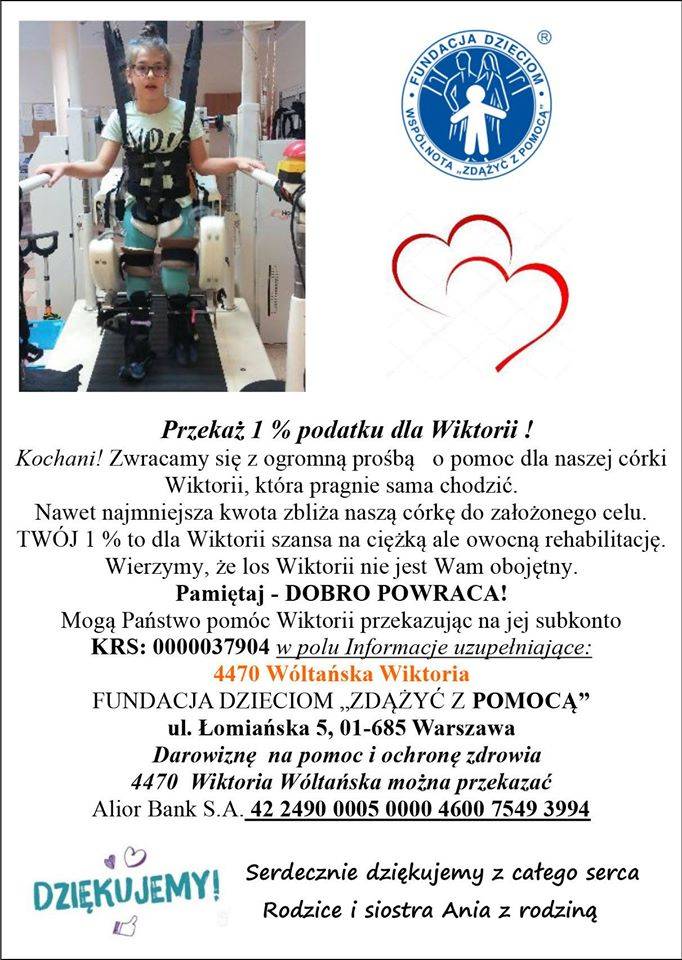 FUNDACJA DZIECIOM
WSPÓLNOTA „ZDĄŻYĆ Z POMOCĄ"
®

Przekaż 1 % podatku dla Wiktorii !
Kochani! Zwracamy się z ogromną prośbą o pomoc dla naszej córki Wiktorii, która pragnie sama chodzić.
Nawet najmniejsza kwota zbliża naszą córkę do założonego celu.
TWÓJ 1 % to dla Wiktorii szansa na ciężką ale owocną rehabilitację.
Wierzymy, że los Wiktorii nie jest Wam obojętny.
Pamiętaj - DOBRO POWRACA!
Mogą Państwo pomóc Wiktorii przekazując na jej subkonto
KRS: 0000037904 w polu Informacje uzupełniające:
4470 Wóltańska Wiktoria
FUNDACJA DZIECIOM „ZDĄŻYĆ Z POMOCĄ"
ul. Łomiańska 5, 01-685 Warszawa
Darowiznę na pomoc i ochronę zdrowia
4470 Wiktoria Wóltańska można przekazać
Alior Bank S.A. 42 2490 0005 0000 4600 7549 3994

DZIĘKUJEMY!

Serdecznie dziękujemy z całego serca
Rodzice i siostra Ania z rodziną